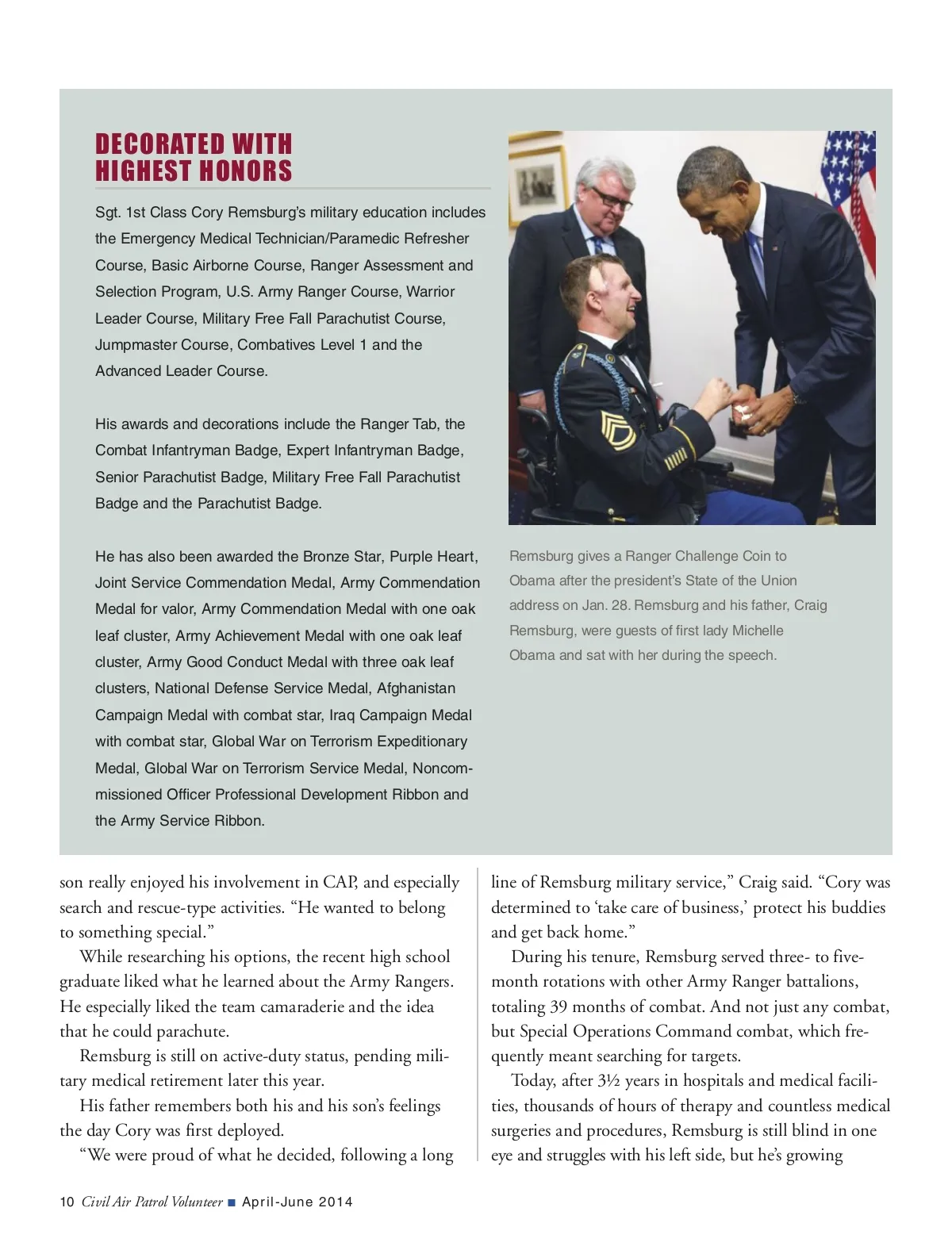 DECORATED WITH HIGHEST HONORS

Sgt. 1st Class Cory Remsburg's military education includes the Emergency Medical Technician/Paramedic Refresher Course, Basic Airborne Course, Ranger Assessment and Selection Program, U.S. Army Ranger Course, Warrior Leader Course, Military Free Fall Parachutist Course, Jumpmaster Course, Combatives Level 1 and the Advanced Leader Course.

His awards and decorations include the Ranger Tab, the Combat Infantryman Badge, Expert Infantryman Badge, Senior Parachutist Badge, Military Free Fall Parachutist Badge and the Parachutist Badge.

He has also been awarded the Bronze Star, Purple Heart, Joint Service Commendation Medal, Army Commendation Medal for valor, Army Commendation Medal with one oak leaf cluster, Army Achievement Medal with one oak leaf cluster, Army Good Conduct Medal with three oak leaf clusters, National Defense Service Medal, Afghanistan Campaign Medal with combat star, Iraq Campaign Medal with combat star, Global War on Terrorism Expeditionary Medal, Global War on Terrorism Service Medal, Noncommissioned Officer Professional Development Ribbon and the Army Service Ribbon.

Remsburg gives a Ranger Challenge Coin to Obama after the president's State of the Union address on Jan. 28. Remsburg and his father, Craig Remsburg, were guests of first lady Michelle Obama and sat with her during the speech.

son really enjoyed his involvement in CAP, and especially search and rescue-type activities. "He wanted to belong to something special."

While researching his options, the recent high school graduate liked what he learned about the Army Rangers. He especially liked the team camaraderie and the idea that he could parachute.

Remsburg is still on active-duty status, pending military medical retirement later this year.

His father remembers both his and his son's feelings the day Cory was first deployed.

"We were proud of what he decided, following a long line of Remsburg military service," Craig said. "Cory was determined to 'take care of business,' protect his buddies and get back home."

During his tenure, Remsburg served three- to five-month rotations with other Army Ranger battalions, totaling 39 months of combat. And not just any combat, but Special Operations Command combat, which frequently meant searching for targets.

Today, after 3½ years in hospitals and medical facilities, thousands of hours of therapy and countless medical surgeries and procedures, Remsburg is still blind in one eye and struggles with his left side, but he's growing

10 Civil Air Patrol Volunteer ■ April-June 2014